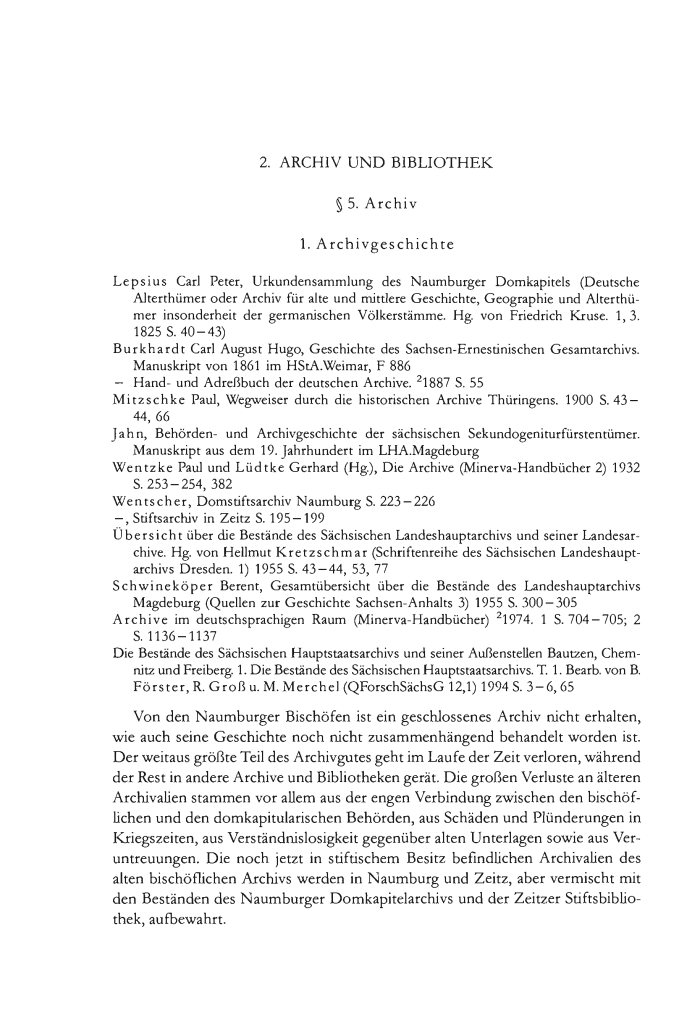 2. ARCHIV UND BIBLIOTHEK

§ 5. Archiv

1. Archivgeschichte

Lepsius Carl Peter, Urkundensammlung des Naumburger Domkapitels (Deutsche Alterthümer oder Archiv für alte und mittlere Geschichte, Geographie und Alterthümer insonderheit der germanischen Völkerstämme. Hg. von Friedrich Kruse. 1, 3. 1825 S. 40–43)
Burkhardt Carl August Hugo, Geschichte des Sachsen-Ernestinischen Gesamtarchivs. Manuskript von 1861 im HStA.Weimar, F 886
– Hand- und Adreßbuch der deutschen Archive. $^2$1887 S. 55
Mitzschke Paul, Wegweiser durch die historischen Archive Thüringens. 1900 S. 43–44, 66
Jahn, Behörden- und Archivgeschichte der sächsischen Sekundogeniturfürstentümer. Manuskript aus dem 19. Jahrhundert im LHA.Magdeburg
Wentzke Paul und Lüdtke Gerhard (Hg.), Die Archive (Minerva-Handbücher 2) 1932 S. 253–254, 382
Wentscher, Domstiftsarchiv Naumburg S. 223–226
–, Stiftsarchiv in Zeitz S. 195–199
Übersicht über die Bestände des Sächsischen Landeshauptarchivs und seiner Landesarchive. Hg. von Hellmut Kretzschmar (Schriftenreihe des Sächsischen Landeshauptarchivs Dresden. 1) 1955 S. 43–44, 53, 77
Schwineköper Berent, Gesamtübersicht über die Bestände des Landeshauptarchivs Magdeburg (Quellen zur Geschichte Sachsen-Anhalts 3) 1955 S. 300–305
Archive im deutschsprachigen Raum (Minerva-Handbücher) $^2$1974. 1 S. 704–705; 2 S. 1136–1137
Die Bestände des Sächsischen Hauptstaatsarchivs und seiner Außenstellen Bautzen, Chemnitz und Freiberg. 1. Die Bestände des Sächsischen Hauptstaatsarchivs. T. 1. Bearb. von B. Förster, R. Groß u. M. Merchel (QForschSächsG 12,1) 1994 S. 3–6, 65

Von den Naumburger Bischöfen ist ein geschlossenes Archiv nicht erhalten, wie auch seine Geschichte noch nicht zusammenhängend behandelt worden ist. Der weitaus größte Teil des Archivgutes geht im Laufe der Zeit verloren, während der Rest in andere Archive und Bibliotheken gerät. Die großen Verluste an älteren Archivalien stammen vor allem aus der engen Verbindung zwischen den bischöflichen und den domkapitularischen Behörden, aus Schäden und Plünderungen in Kriegszeiten, aus Verständnislosigkeit gegenüber alten Unterlagen sowie aus Veruntreuungen. Die noch jetzt in stiftischem Besitz befindlichen Archivalien des alten bischöflichen Archivs werden in Naumburg und Zeitz, aber vermischt mit den Beständen des Naumburger Domkapitelarchivs und der Zeitzer Stiftsbibliothek, aufbewahrt.